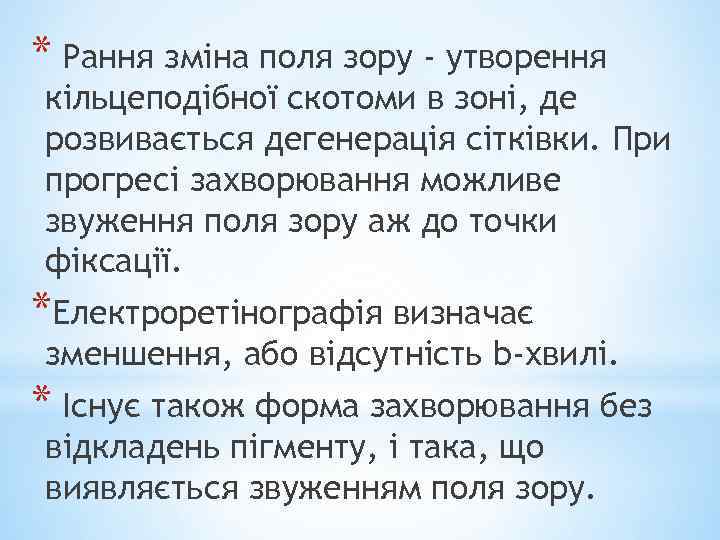 * Рання зміна поля зору - утворення кільцеподібної скотоми в зоні, де розвивається дегенерація сітківки. При прогресі захворювання можливе звуження поля зору аж до точки фіксації.

*Електроретінографія визначає зменшення, або відсутність b-хвилі.

* Існує також форма захворювання без відкладень пігменту, і така, що виявляється звуженням поля зору.